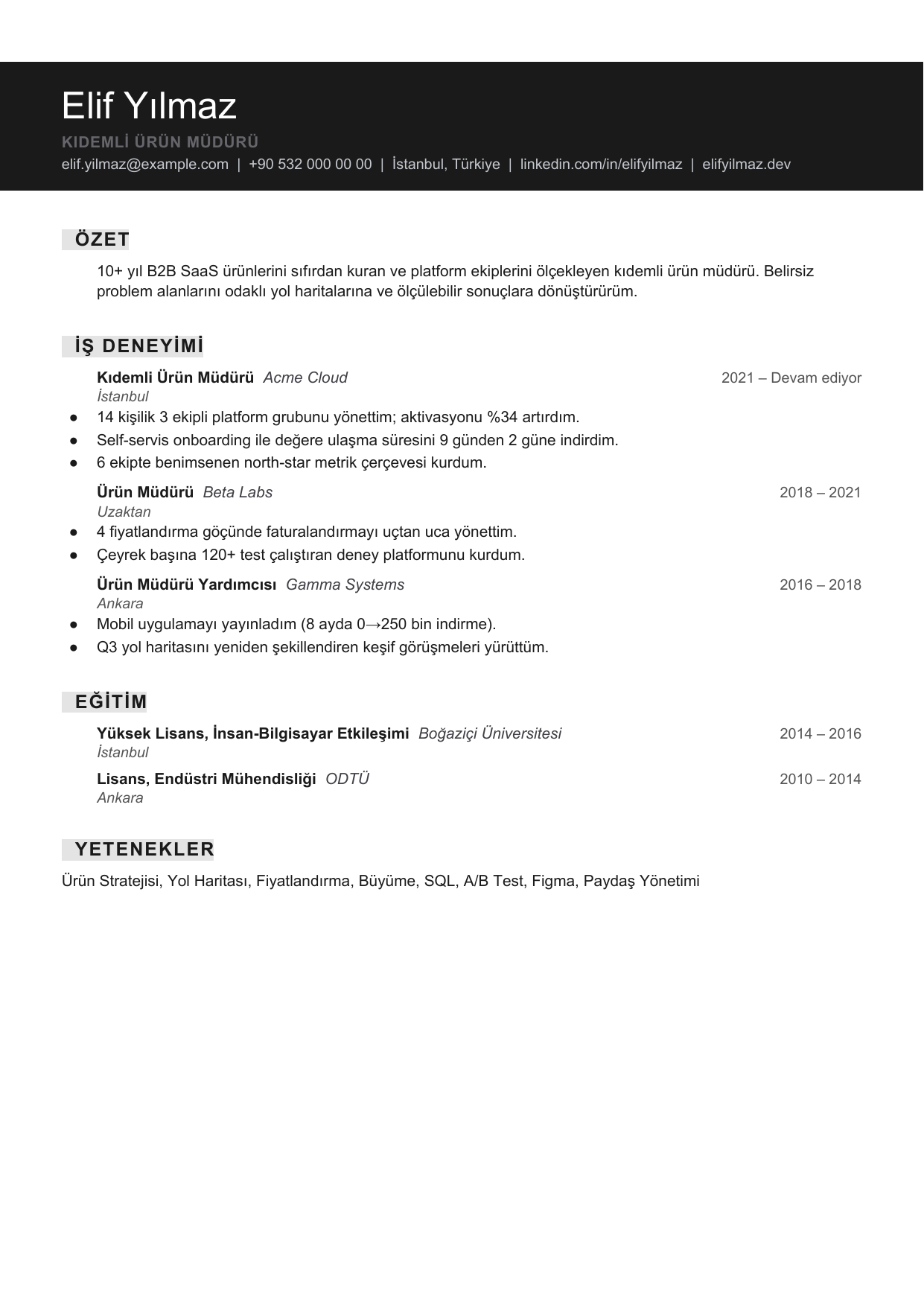 Elif Yılmaz

KIDEMLİ ÜRÜN MÜDÜRÜ

elif.yilmaz@example.com | +90 532 000 00 00 | İstanbul, Türkiye | linkedin.com/in/elifyilmaz | elifyilmaz.dev

ÖZET

10+ yıl B2B SaaS ürünlerini sıfırdan kuran ve platform ekiplerini ölçekleyen kıdemli ürün müdürü. Belirsiz problem alanlarını odaklı yol haritalarına ve ölçülebilir sonuçlara dönüştürürüm.

İŞ DENEYİMİ

Kıdemli Ürün Müdürü Acme Cloud
2021 – Devam ediyor
İstanbul
• 14 kişilik 3 ekipli platform grubunu yönettim; aktivasyonu %34 artırdım.
• Self-servis onboarding ile değere ulaşma süresini 9 günden 2 güne indirdim.
• 6 ekipte benimsenen north-star metrik çerçevesi kurdum.

Ürün Müdürü Beta Labs
2018 – 2021
Uzaktan
• 4 fiyatlandırma göçünde faturalandırmayı uçtan uca yönettim.
• Çeyrek başına 120+ test çalıştıran deney platformunu kurdum.

Ürün Müdürü Yardımcısı Gamma Systems
2016 – 2018
Ankara
• Mobil uygulamayı yayınladım (8 ayda 0→250 bin indirme).
• Q3 yol haritasını yeniden şekillendiren keşif görüşmeleri yürüttüm.

EĞİTİM

Yüksek Lisans, İnsan-Bilgisayar Etkileşimi Boğaziçi Üniversitesi
2014 – 2016
İstanbul

Lisans, Endüstri Mühendisliği ODTÜ
2010 – 2014
Ankara

YETENEKLER

Ürün Stratejisi, Yol Haritası, Fiyatlandırma, Büyüme, SQL, A/B Test, Figma, Paydaş Yönetimi